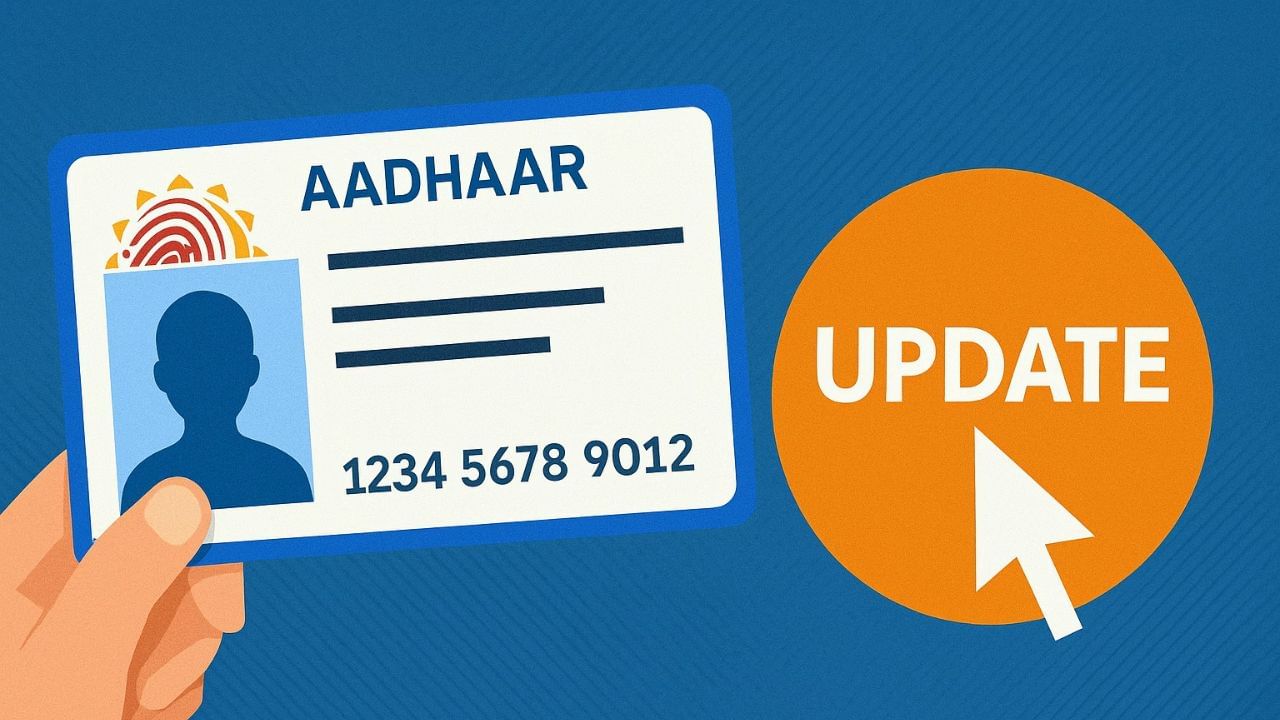 AADHAAR

1234 5678 9012

UPDATE